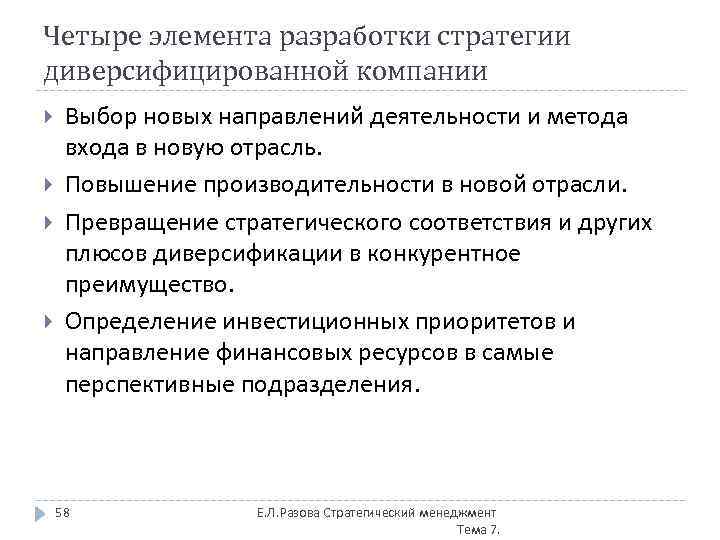 Четыре элемента разработки стратегии диверсифицированной компании

Выбор новых направлений деятельности и метода входа в новую отрасль.

Повышение производительности в новой отрасли.

Превращение стратегического соответствия и других плюсов диверсификации в конкурентное преимущество.

Определение инвестиционных приоритетов и направление финансовых ресурсов в самые перспективные подразделения.

58

Е.Л.Разова Стратегический менеджмент Тема 7.